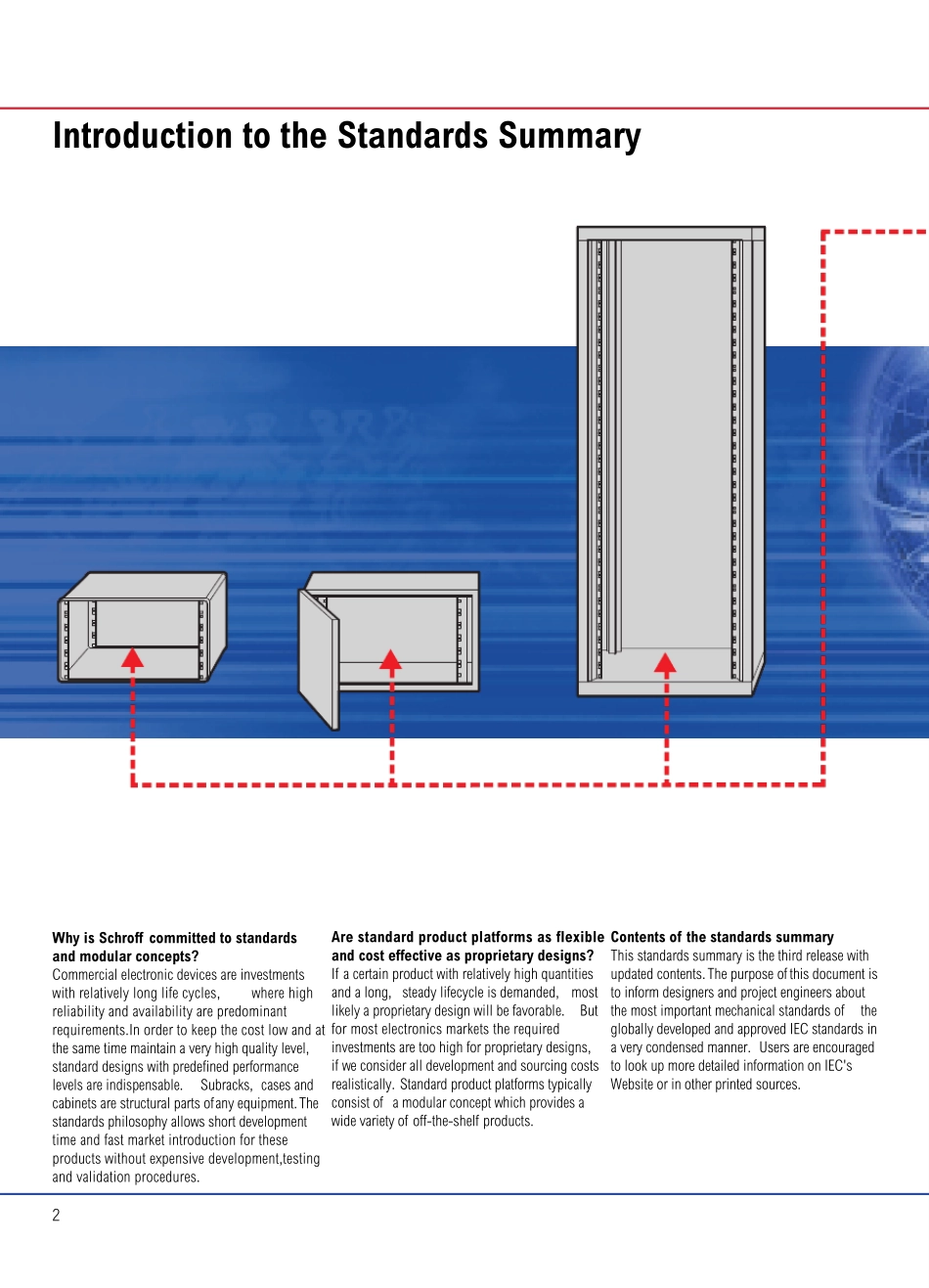 Introduction to the Standards Summary

Why is Schroff committed to standards and modular concepts?
Commercial electronic devices are investments with relatively long life cycles, where high reliability and availability are predominant requirements.In order to keep the cost low and at the same time maintain a very high quality level, standard designs with predefined performance levels are indispensable. Subracks, cases and cabinets are structural parts of any equipment. The standards philosophy allows short development time and fast market introduction for these products without expensive development,testing and validation procedures.

Are standard product platforms as flexible and cost effective as proprietary designs?
If a certain product with relatively high quantities and a long, steady lifecycle is demanded, most likely a proprietary design will be favorable. But for most electronics markets the required investments are too high for proprietary designs, if we consider all development and sourcing costs realistically. Standard product platforms typically consist of a modular concept which provides a wide variety of off-the-shelf products.

Contents of the standards summary
This standards summary is the third release with updated contents. The purpose of this document is to inform designers and project engineers about the most important mechanical standards of the globally developed and approved IEC standards in a very condensed manner. Users are encouraged to look up more detailed information on IEC's Website or in other printed sources.

2